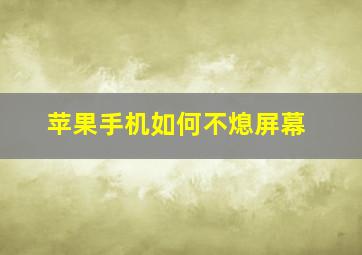 苹果手机如何不熄屏幕